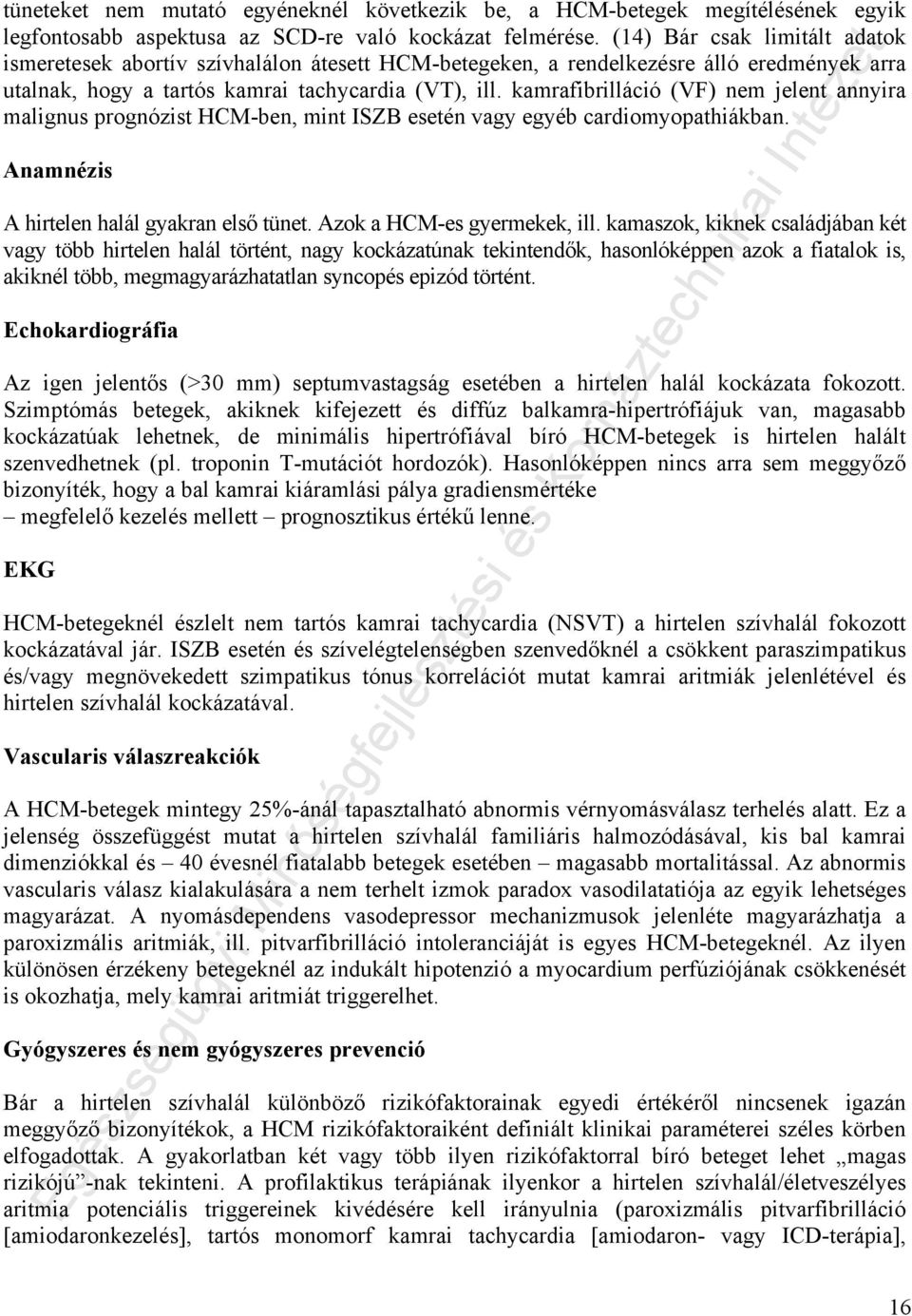 tüneteket nem mutató egyéneknél következik be, a HCM-betegek megítélésének egyik legfontosabb aspektusa az SCD-re való kockázat felmérése. (14) Bár csak limitált adatok ismeretesek abortív szívhalálon átesett HCM-betegeken, a rendelkezésre álló eredmények arra utalnak, hogy a tartós kamrai tachycardia (VT), ill. kamrafibrilláció (VF) nem jelent annyira malignus prognózist HCM-ben, mint ISZB esetén vagy egyéb cardiomyopathiákban.

Anamnézis

A hirtelen halál gyakran első tünet. Azok a HCM-es gyermekek, ill. kamaszok, kiknek családjában két vagy több hirtelen halál történt, nagy kockázatúnak tekintendők, hasonlóképpen azok a fiatalok is, akiknél több, megmagyarázhatatlan syncopés epizód történt.

Echokardiográfia

Az igen jelentős (>30 mm) septumvastagság esetében a hirtelen halál kockázata fokozott. Szimptómás betegek, akiknek kifejezett és diffúz balkamra-hipertrófiájuk van, magasabb kockázatúak lehetnek, de minimális hipertrófiával bíró HCM-betegek is hirtelen halált szenvedhetnek (pl. troponin T-mutációt hordozók). Hasonlóképpen nincs arra sem meggyőző bizonyíték, hogy a bal kamrai kiáramlási pálya gradiensmértéke – megfelelő kezelés mellett – prognosztikus értékű lenne.

EKG

HCM-betegeknél észlelt nem tartós kamrai tachycardia (NSVT) a hirtelen szívhalál fokozott kockázatával jár. ISZB esetén és szívelégtelenségben szenvedőknél a csökkent paraszimpatikus és/vagy megnövekedett szimpatikus tónus korrelációt mutat kamrai aritmiák jelenlétével és hirtelen szívhalál kockázatával.

Vascularis válaszreakciók

A HCM-betegek mintegy 25%-ánál tapasztalható abnormis vérnyomásválasz terhelés alatt. Ez a jelenség összefüggést mutat a hirtelen szívhalál familiáris halmozódásával, kis bal kamrai dimenziókkal és – 40 évesnél fiatalabb betegek esetében – magasabb mortalitással. Az abnormis vascularis válasz kialakulására a nem terhelt izmok paradox vasodilatatiója az egyik lehetséges magyarázat. A nyomásdependens vasodepressor mechanizmusok jelenléte magyarázhatja a paroxizmális aritmiák, ill. pitvarfibrilláció intoleranciáját is egyes HCM-betegeknél. Az ilyen különösen érzékeny betegeknél az indukált hipotenzió a myocardium perfúziójának csökkenését is okozhatja, mely kamrai aritmiát triggerelhet.

Gyógyszeres és nem gyógyszeres prevenció

Bár a hirtelen szívhalál különböző rizikófaktorainak egyedi értékéről nincsenek igazán meggyőző bizonyítékok, a HCM rizikófaktoraiként definiált klinikai paraméterei széles körben elfogadottak. A gyakorlatban két vagy több ilyen rizikófaktorral bíró beteget lehet „magas rizikójú”-nak tekinteni. A profilaktikus terápiának ilyenkor a hirtelen szívhalál/életveszélyes aritmia potenciális triggereinek kivédésére kell irányulnia (paroxizmális pitvarfibrilláció [amiodaronkezelés], tartós monomorf kamrai tachycardia [amiodaron- vagy ICD-terápia],

16